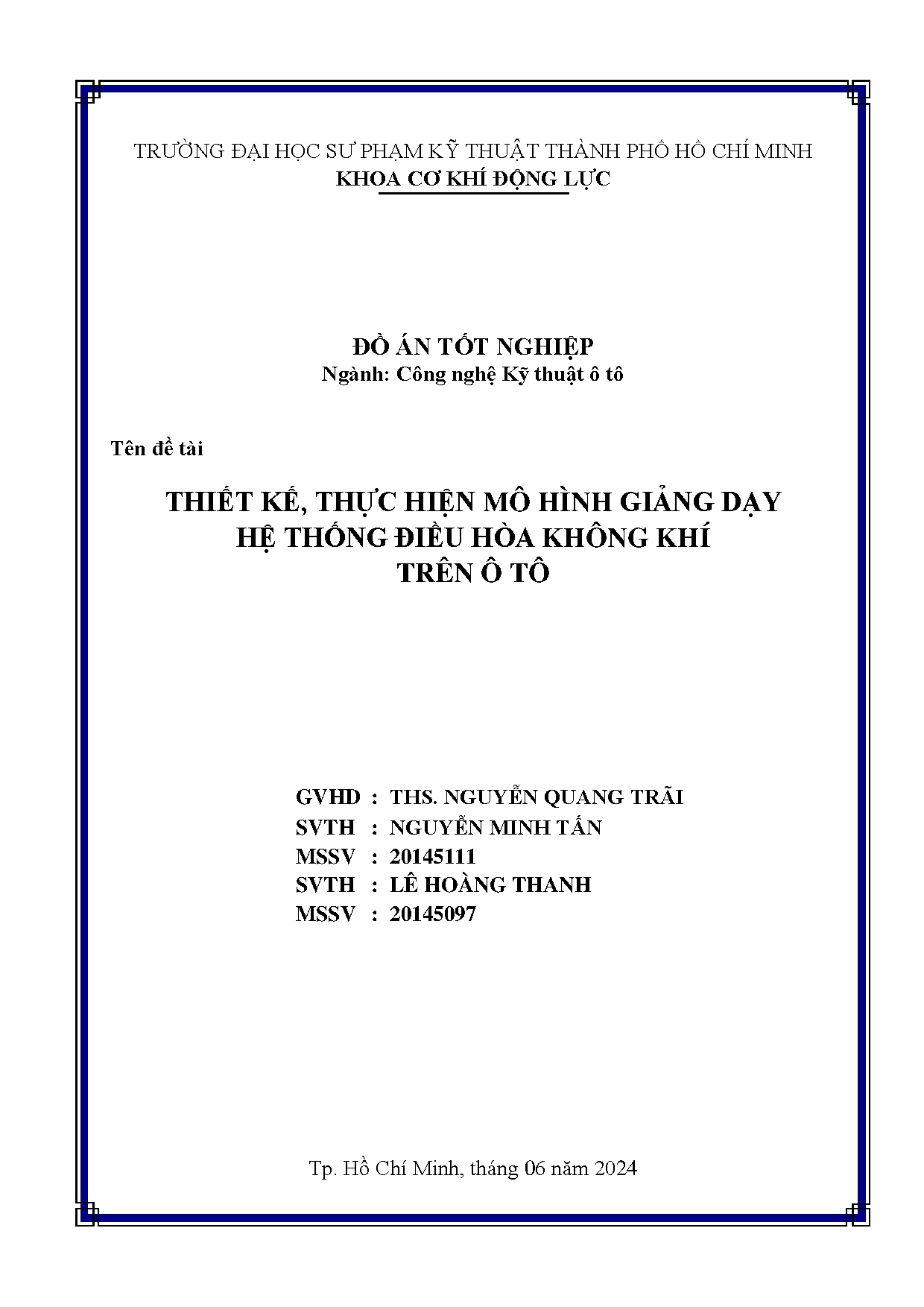 TRƯỜNG ĐẠI HỌC SƯ PHẠM KỸ THUẬT THÀNH PHỐ HỒ CHÍ MINH
KHOA CƠ KHÍ ĐỘNG LỰC

ĐỒ ÁN TỐT NGHIỆP
Ngành: Công nghệ Kỹ thuật ô tô

Tên đề tài

THIẾT KẾ, THỰC HIỆN MÔ HÌNH GIẢNG DẠY
HỆ THỐNG ĐIỀU HÒA KHÔNG KHÍ
TRÊN Ô TÔ

GVHD : THS. NGUYỄN QUANG TRÃI
SVTH : NGUYỄN MINH TẤN
MSSV : 20145111
SVTH : LÊ HOÀNG THANH
MSSV : 20145097

Tp. Hồ Chí Minh, tháng 06 năm 2024